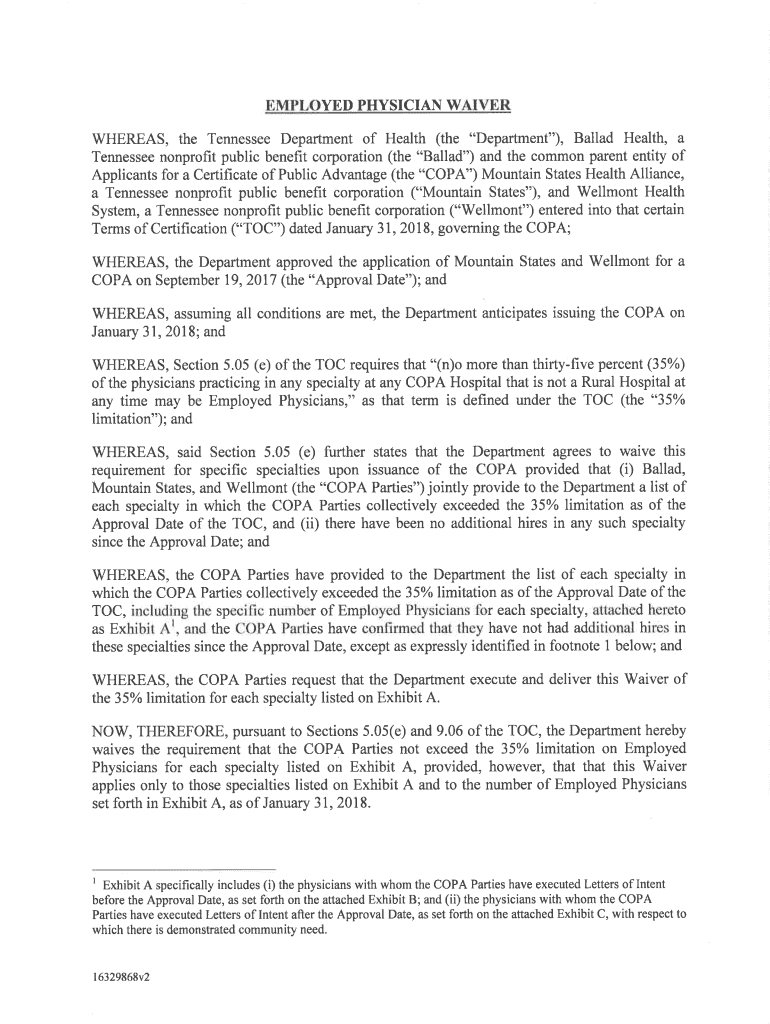 EMPLOYED PHYSICIAN WAIVER

WHEREAS, the Tennessee Department of Health (the "Department"), Ballad Health, a Tennessee nonprofit public benefit corporation (the "Ballad") and the common parent entity of Applicants for a Certificate of Public Advantage (the "COPA") Mountain States Health Alliance, a Tennessee nonprofit public benefit corporation ("Mountain States"), and Wellmont Health System, a Tennessee nonprofit public benefit corporation ("Wellmont") entered into that certain Terms of Certification ("TOC") dated January 31, 2018, governing the COPA;

WHEREAS, the Department approved the application of Mountain States and Wellmont for a COPA on September 19, 2017 (the "Approval Date"); and

WHEREAS, assuming all conditions are met, the Department anticipates issuing the COPA on January 31, 2018; and

WHEREAS, Section 5.05 (e) of the TOC requires that "(n)o more than thirty-five percent (35%) of the physicians practicing in any specialty at any COPA Hospital that is not a Rural Hospital at any time may be Employed Physicians," as that term is defined under the TOC (the "35% limitation"); and

WHEREAS, said Section 5.05 (e) further states that the Department agrees to waive this requirement for specific specialties upon issuance of the COPA provided that (i) Ballad, Mountain States, and Wellmont (the "COPA Parties") jointly provide to the Department a list of each specialty in which the COPA Parties collectively exceeded the 35% limitation as of the Approval Date of the TOC, and (ii) there have been no additional hires in any such specialty since the Approval Date; and

WHEREAS, the COPA Parties have provided to the Department the list of each specialty in which the COPA Parties collectively exceeded the 35% limitation as of the Approval Date of the TOC, including the specific number of Employed Physicians for each specialty, attached hereto as Exhibit A$^1$, and the COPA Parties have confirmed that they have not had additional hires in these specialties since the Approval Date, except as expressly identified in footnote 1 below; and

WHEREAS, the COPA Parties request that the Department execute and deliver this Waiver of the 35% limitation for each specialty listed on Exhibit A.

NOW, THEREFORE, pursuant to Sections 5.05(e) and 9.06 of the TOC, the Department hereby waives the requirement that the COPA Parties not exceed the 35% limitation on Employed Physicians for each specialty listed on Exhibit A, provided, however, that that this Waiver applies only to those specialties listed on Exhibit A and to the number of Employed Physicians set forth in Exhibit A, as of January 31, 2018.

$^1$ Exhibit A specifically includes (i) the physicians with whom the COPA Parties have executed Letters of Intent before the Approval Date, as set forth on the attached Exhibit B; and (ii) the physicians with whom the COPA Parties have executed Letters of Intent after the Approval Date, as set forth on the attached Exhibit C, with respect to which there is demonstrated community need.

16329868v2